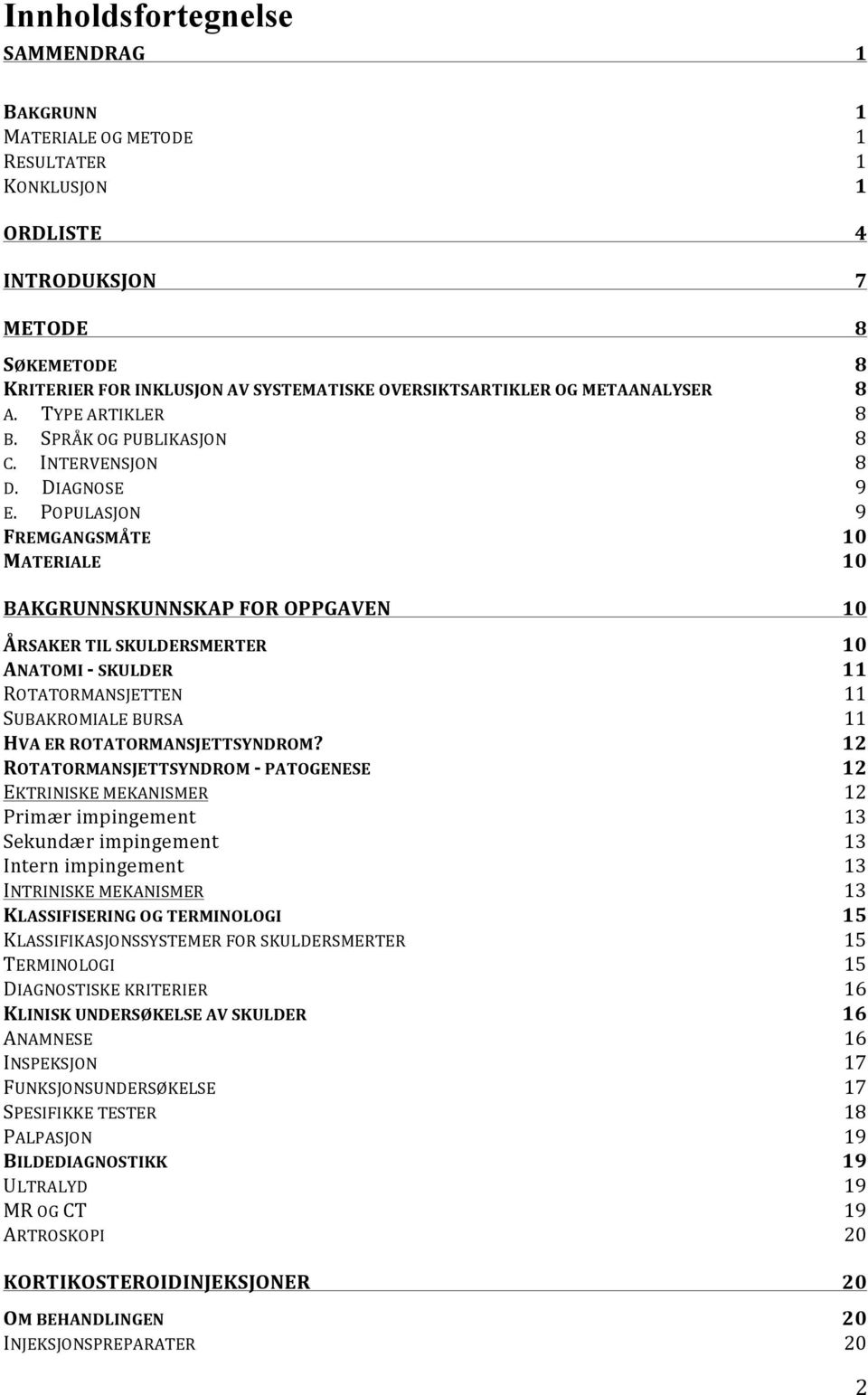 Innholdsfortegnelse

SAMMENDRAG 1

BAKGRUNN 1
MATERIALE OG METODE 1
RESULTATER 1
KONKLUSJON 1

ORDLISTE 4

INTRODUKSJON 7

METODE 8

SØKEMETODE 8
KRITERIER FOR INKLUSJON AV SYSTEMATISKE OVERSIKTSARTIKLER OG METAANALYSER 8
A. TYPE ARTIKLER 8
B. SPRÅK OG PUBLIKASJON 8
C. INTERVENSJON 8
D. DIAGNOSE 9
E. POPULASJON 9
FREMGANGSMÅTE 10
MATERIALE 10

BAKGRUNNSKUNNSKAP FOR OPPGAVEN 10

ÅRSAKER TIL SKULDERSMERTER 10
ANATOMI - SKULDER 11
ROTATORMANSJETTEN 11
SUBAKROMIALE BURSA 11
HVA ER ROTATORMANSJETTSYNDROM? 12
ROTATORMANSJETTSYNDROM - PATOGENESE 12
EKTRINISKE MEKANISMER 12
Primær impingement 13
Sekundær impingement 13
Intern impingement 13
INTRINISKE MEKANISMER 13
KLASSIFISERING OG TERMINOLOGI 15
KLASSIFIKASJONSSYSTEMER FOR SKULDERSMERTER 15
TERMINOLOGI 15
DIAGNOSTISKE KRITERIER 16
KLINISK UNDERSØKELSE AV SKULDER 16
ANAMNESE 16
INSPEKSJON 17
FUNKSJONSUNDERSØKELSE 17
SPESIFIKKE TESTER 18
PALPASJON 19
BILDEDIAGNOSTIKK 19
ULTRALYD 19
MR OG CT 19
ARTROSKOPI 20

KORTIKOSTEROIDINJEKSJONER 20

OM BEHANDLINGEN 20
INJEKSJONSPREPARATER 20

2